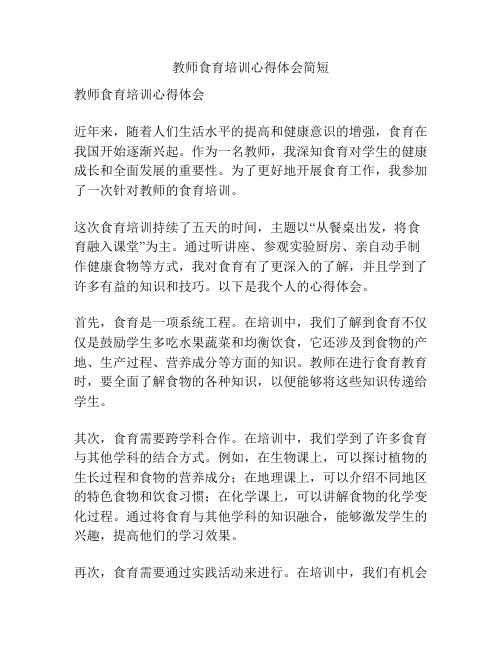 教师食育培训心得体会简短

教师食育培训心得体会

近年来，随着人们生活水平的提高和健康意识的增强，食育在我国开始逐渐兴起。作为一名教师，我深知食育对学生的健康成长和全面发展的重要性。为了更好地开展食育工作，我参加了一次针对教师的食育培训。

这次食育培训持续了五天的时间，主题以“从餐桌出发，将食育融入课堂”为主。通过听讲座、参观实验厨房、亲自动手制作健康食物等方式，我对食育有了更深入的了解，并且学到了许多有益的知识和技巧。以下是我个人的心得体会。

首先，食育是一项系统工程。在培训中，我们了解到食育不仅仅是鼓励学生多吃水果蔬菜和均衡饮食，它还涉及到食物的产地、生产过程、营养成分等方面的知识。教师在进行食育教育时，要全面了解食物的各种知识，以便能够将这些知识传递给学生。

其次，食育需要跨学科合作。在培训中，我们学到了许多食育与其他学科的结合方式。例如，在生物课上，可以探讨植物的生长过程和食物的营养成分；在地理课上，可以介绍不同地区的特色食物和饮食习惯；在化学课上，可以讲解食物的化学变化过程。通过将食育与其他学科的知识融合，能够激发学生的兴趣，提高他们的学习效果。

再次，食育需要通过实践活动来进行。在培训中，我们有机会